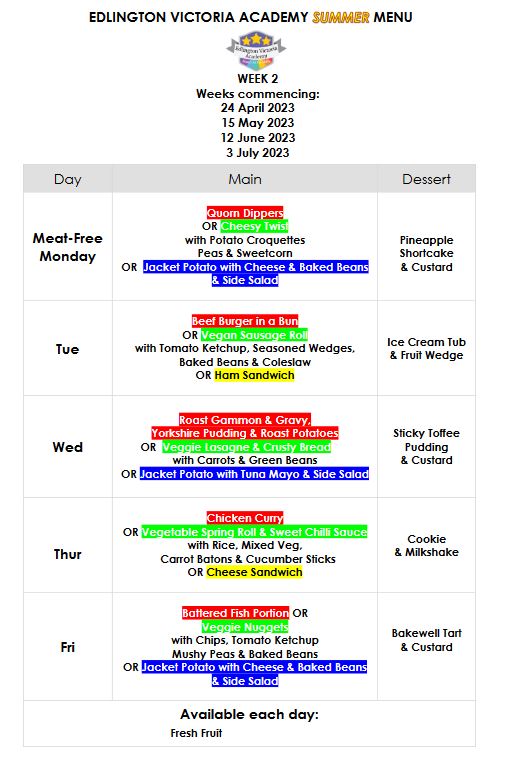 EDLINGTON VICTORIA ACADEMY SUMMER MENU

Edlington Victoria Academy

WEEK 2
Weeks commencing:
24 April 2023
15 May 2023
12 June 2023
3 July 2023

| Day | Main | Dessert |
|---|---|---|
| Meat-Free Monday | Quorn Dippers OR Cheesy Twist with Potato Croquettes Peas & Sweetcorn OR Jacket Potato with Cheese & Baked Beans & Side Salad | Pineapple Shortcake & Custard |
| Tue | Beef Burger in a Bun OR Vegan Sausage Roll with Tomato Ketchup, Seasoned Wedges, Baked Beans & Coleslaw OR Ham Sandwich | Ice Cream Tub & Fruit Wedge |
| Wed | Roast Gammon & Gravy, Yorkshire Pudding & Roast Potatoes OR Veggie Lasagne & Crusty Bread with Carrots & Green Beans OR Jacket Potato with Tuna Mayo & Side Salad | Sticky Toffee Pudding & Custard |
| Thur | Chicken Curry OR Vegetable Spring Roll & Sweet Chilli Sauce with Rice, Mixed Veg, Carrot Batons & Cucumber Sticks OR Cheese Sandwich | Cookie & Milkshake |
| Fri | Battered Fish Portion OR Veggie Nuggets with Chips, Tomato Ketchup Mushy Peas & Baked Beans OR Jacket Potato with Cheese & Baked Beans & Side Salad | Bakewell Tart & Custard |

Available each day:
Fresh Fruit